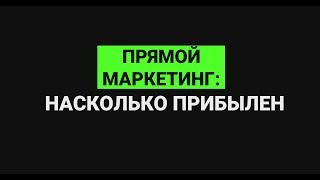 ПРЯМОЙ МАРКЕТИНГ:
НАСКОЛЬКО ПРИБЫЛЕН